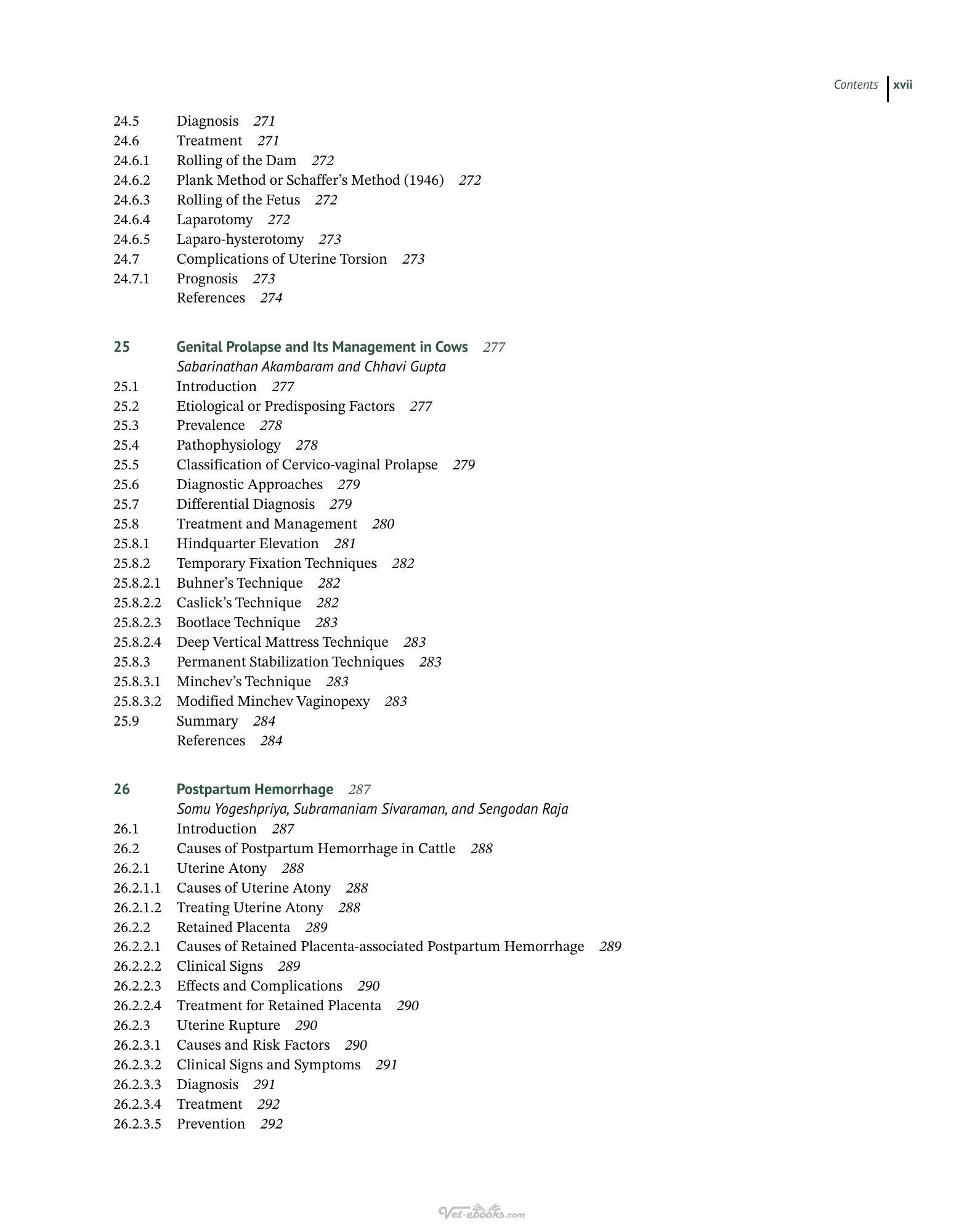 Contents xvii

24.5 Diagnosis 271
24.6 Treatment 271
24.6.1 Rolling of the Dam 272
24.6.2 Plank Method or Schaffer's Method (1946) 272
24.6.3 Rolling of the Fetus 272
24.6.4 Laparotomy 272
24.6.5 Laparo-hysterotomy 273
24.7 Complications of Uterine Torsion 273
24.7.1 Prognosis 273
References 274

25 Genital Prolapse and Its Management in Cows 277
Sabarinathan Akambaram and Chhavi Gupta
25.1 Introduction 277
25.2 Etiological or Predisposing Factors 277
25.3 Prevalence 278
25.4 Pathophysiology 278
25.5 Classification of Cervico-vaginal Prolapse 279
25.6 Diagnostic Approaches 279
25.7 Differential Diagnosis 279
25.8 Treatment and Management 280
25.8.1 Hindquarter Elevation 281
25.8.2 Temporary Fixation Techniques 282
25.8.2.1 Buhner's Technique 282
25.8.2.2 Caslick's Technique 282
25.8.2.3 Bootlace Technique 283
25.8.2.4 Deep Vertical Mattress Technique 283
25.8.3 Permanent Stabilization Techniques 283
25.8.3.1 Minchev's Technique 283
25.8.3.2 Modified Minchev Vaginopexy 283
25.9 Summary 284
References 284

26 Postpartum Hemorrhage 287
Somu Yogeshpriya, Subramaniam Sivaraman, and Sengodan Raja
26.1 Introduction 287
26.2 Causes of Postpartum Hemorrhage in Cattle 288
26.2.1 Uterine Atony 288
26.2.1.1 Causes of Uterine Atony 288
26.2.1.2 Treating Uterine Atony 288
26.2.2 Retained Placenta 289
26.2.2.1 Causes of Retained Placenta-associated Postpartum Hemorrhage 289
26.2.2.2 Clinical Signs 289
26.2.2.3 Effects and Complications 290
26.2.2.4 Treatment for Retained Placenta 290
26.2.3 Uterine Rupture 290
26.2.3.1 Causes and Risk Factors 290
26.2.3.2 Clinical Signs and Symptoms 291
26.2.3.3 Diagnosis 291
26.2.3.4 Treatment 292
26.2.3.5 Prevention 292

Vet-ebooks.com